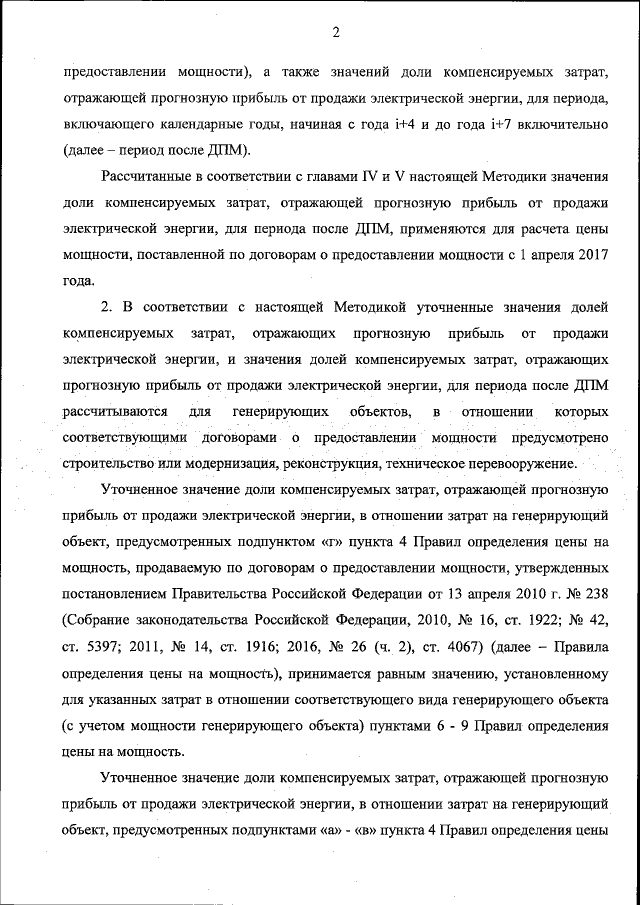 2

предоставлении мощности), а также значений доли компенсируемых затрат, отражающей прогнозную прибыль от продажи электрической энергии, для периода, включающего календарные годы, начиная с года i+4 и до года i+7 включительно (далее – период после ДПМ).

Рассчитанные в соответствии с главами IV и V настоящей Методики значения доли компенсируемых затрат, отражающей прогнозную прибыль от продажи электрической энергии, для периода после ДПМ, применяются для расчета цены мощности, поставленной по договорам о предоставлении мощности с 1 апреля 2017 года.

2. В соответствии с настоящей Методикой уточненные значения долей компенсируемых затрат, отражающих прогнозную прибыль от продажи электрической энергии, и значения долей компенсируемых затрат, отражающих прогнозную прибыль от продажи электрической энергии, для периода после ДПМ рассчитываются для генерирующих объектов, в отношении которых соответствующими договорами о предоставлении мощности предусмотрено строительство или модернизация, реконструкция, техническое перевооружение.

Уточненное значение доли компенсируемых затрат, отражающей прогнозную прибыль от продажи электрической энергии, в отношении затрат на генерирующий объект, предусмотренных подпунктом «г» пункта 4 Правил определения цены на мощность, продаваемую по договорам о предоставлении мощности, утвержденных постановлением Правительства Российской Федерации от 13 апреля 2010 г. № 238 (Собрание законодательства Российской Федерации, 2010, № 16, ст. 1922; № 42, ст. 5397; 2011, № 14, ст. 1916; 2016, № 26 (ч. 2), ст. 4067) (далее – Правила определения цены на мощность), принимается равным значению, установленному для указанных затрат в отношении соответствующего вида генерирующего объекта (с учетом мощности генерирующего объекта) пунктами 6 - 9 Правил определения цены на мощность.

Уточненное значение доли компенсируемых затрат, отражающей прогнозную прибыль от продажи электрической энергии, в отношении затрат на генерирующий объект, предусмотренных подпунктами «а» - «в» пункта 4 Правил определения цены